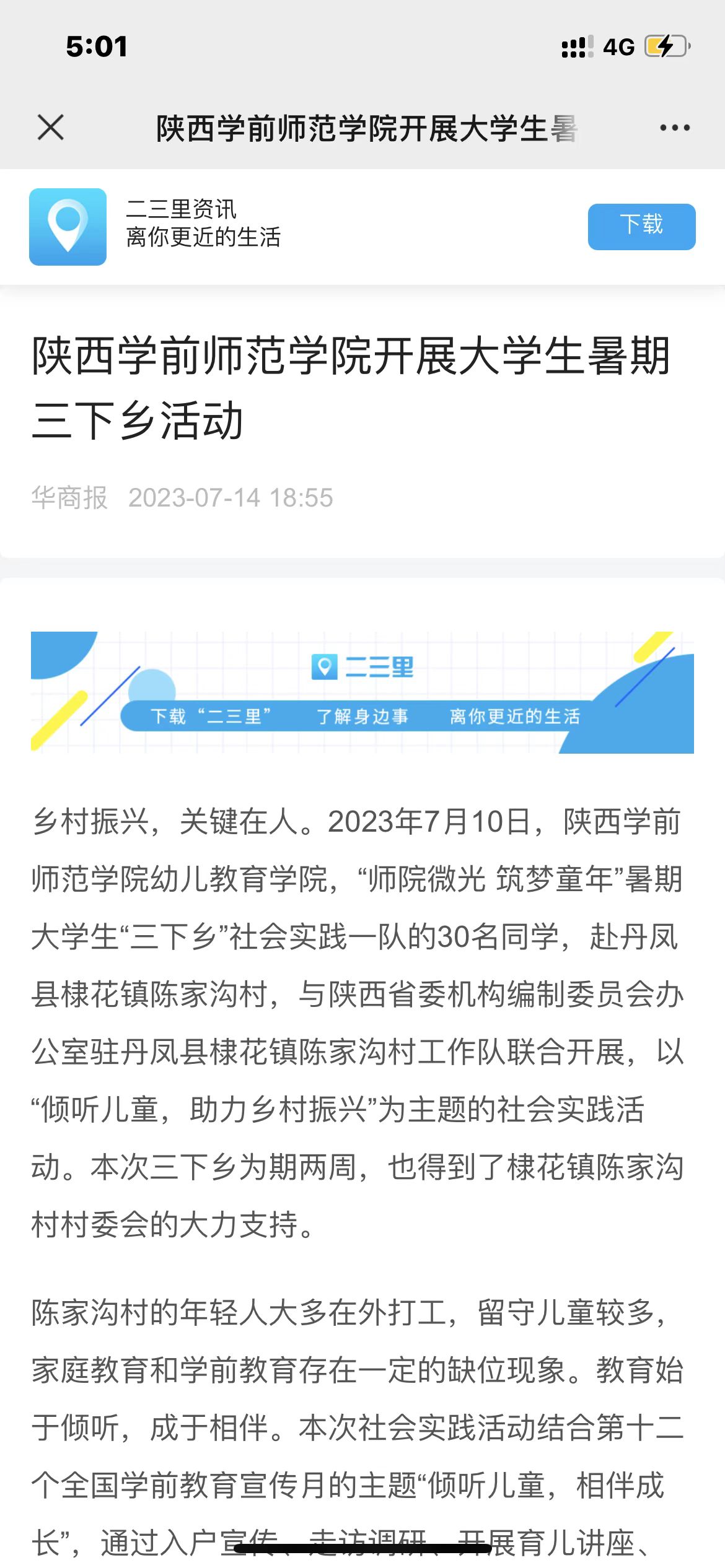 5:01

4G

陕西学前师范学院开展大学生暑

二三里资讯
离你更近的生活

下载

陕西学前师范学院开展大学生暑期三下乡活动

华商报 2023-07-14 18:55

二三里

下载“二三里” 了解身边事 离你更近的生活

乡村振兴，关键在人。2023年7月10日，陕西学前师范学院幼儿教育学院，“师院微光 筑梦童年”暑期大学生“三下乡”社会实践一队的30名同学，赴丹凤县棣花镇陈家沟村，与陕西省委机构编制委员会办公室驻丹凤县棣花镇陈家沟村工作队联合开展，以“倾听儿童，助力乡村振兴”为主题的社会实践活动。本次三下乡为期两周，也得到了棣花镇陈家沟村村委会的大力支持。

陈家沟村的年轻人大多在外打工，留守儿童较多，家庭教育和学前教育存在一定的缺位现象。教育始于倾听，成于相伴。本次社会实践活动结合第十二个全国学前教育宣传月的主题“倾听儿童，相伴成长”，通过入户宣传、走访调研、开展育儿讲座、